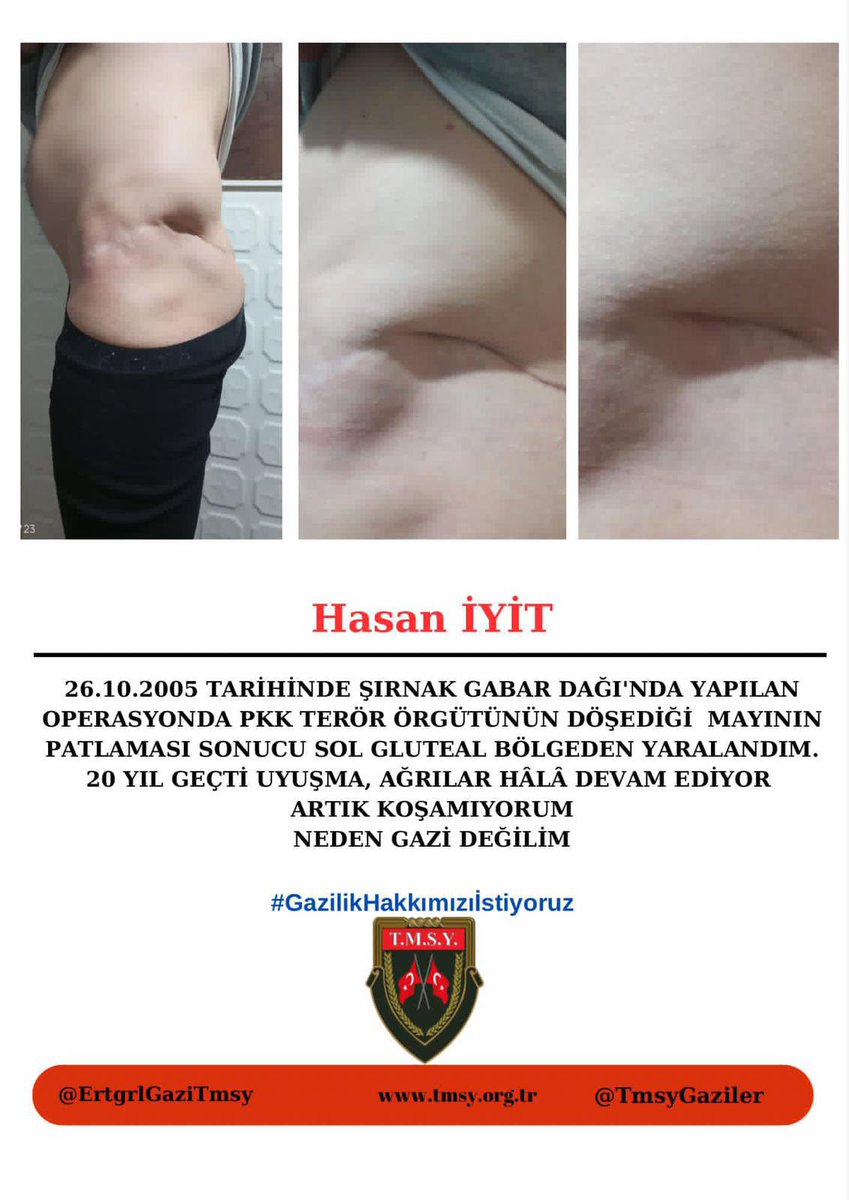 Hasan İYİT

26.10.2005 TARİHİNDE ŞIRNAK GABAR DAĞI'NDA YAPILAN OPERASYONDA PKK TERÖR ÖRGÜTÜNÜN DÖŞEDİĞİ MAYININ PATLAMASI SONUCU SOL GLUTEAL BÖLGEDEN YARALANDIM.
20 YIL GEÇTİ UYUŞMA, AĞRILAR HÂLÂ DEVAM EDİYOR
ARTIK KOŞAMIYORUM
NEDEN GAZİ DEĞİLİM

#GazilikHakkımızıİstiyoruz

T.M.S.Y.

@ErtgrlGaziTmsy www.tmsy.org.tr @TmsyGaziler